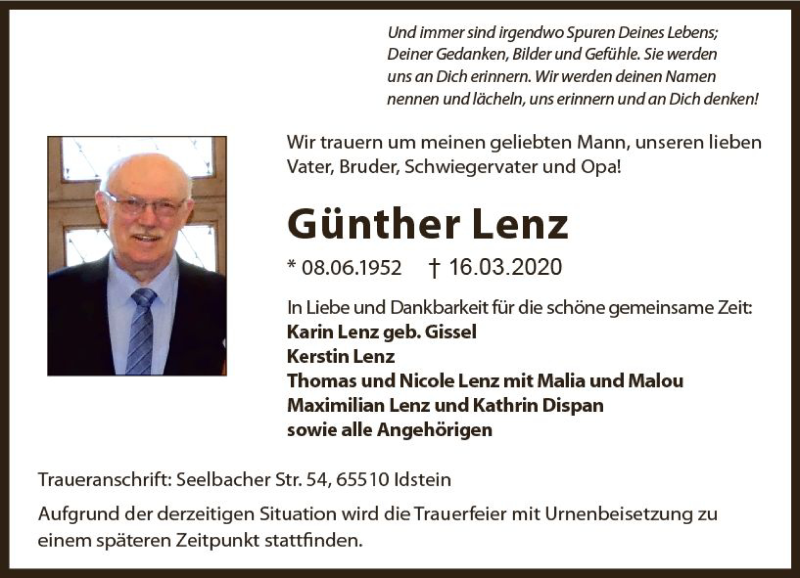 Und immer sind irgendwo Spuren Deines Lebens; Deiner Gedanken, Bilder und Gefühle. Sie werden uns an Dich erinnern. Wir werden deinen Namen nennen und lächeln, uns erinnern und an Dich denken!

Wir trauern um meinen geliebten Mann, unseren lieben Vater, Bruder, Schwiegervater und Opa!

Günther Lenz

* 08.06.1952 † 16.03.2020

In Liebe und Dankbarkeit für die schöne gemeinsame Zeit:
Karin Lenz geb. Gissel
Kerstin Lenz
Thomas und Nicole Lenz mit Malia und Malou
Maximilian Lenz und Kathrin Dispan
sowie alle Angehörigen

Traueranschrift: Seelbacher Str. 54, 65510 Idstein

Aufgrund der derzeitigen Situation wird die Trauerfeier mit Urnenbeisetzung zu einem späteren Zeitpunkt stattfinden.